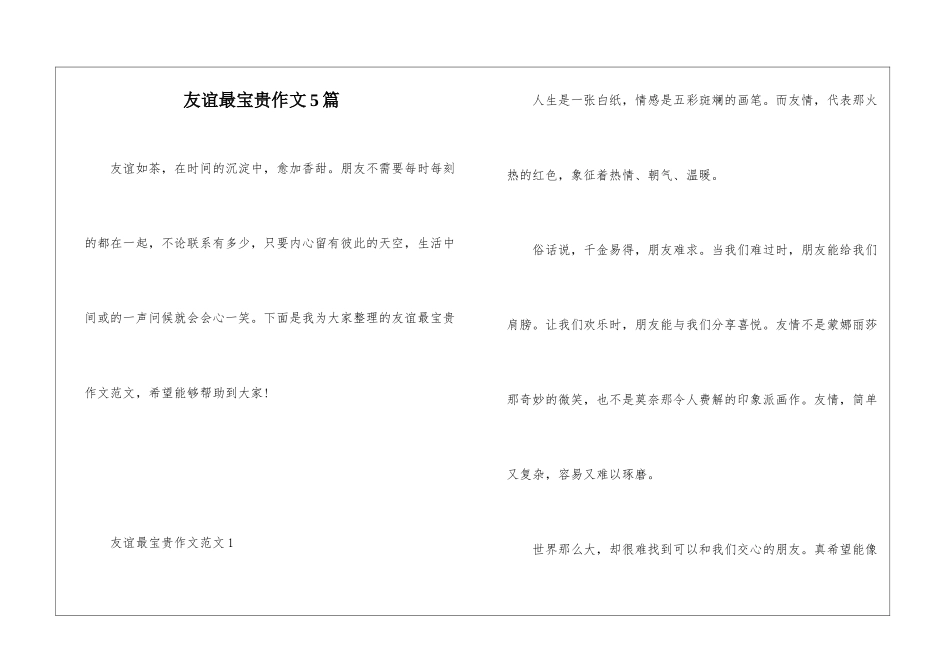 友谊最宝贵作文5篇

友谊如茶，在时间的沉淀中，愈加香甜。朋友不需要每时每刻的都在一起，不论联系有多少，只要内心留有彼此的天空，生活中间或的一声问候就会会心一笑。下面是我为大家整理的友谊最宝贵作文范文，希望能够帮助到大家！

友谊最宝贵作文范文1

人生是一张白纸，情感是五彩斑斓的画笔。而友情，代表那火热的红色，象征着热情、朝气、温暖。

俗话说，千金易得，朋友难求。当我们难过时，朋友能给我们肩膀。让我们欢乐时，朋友能与我们分享喜悦。友情不是蒙娜丽莎那奇妙的微笑，也不是莫奈那令人费解的印象派画作。友情，简单又复杂，容易又难以琢磨。

世界那么大，却很难找到可以和我们交心的朋友。真希望能像